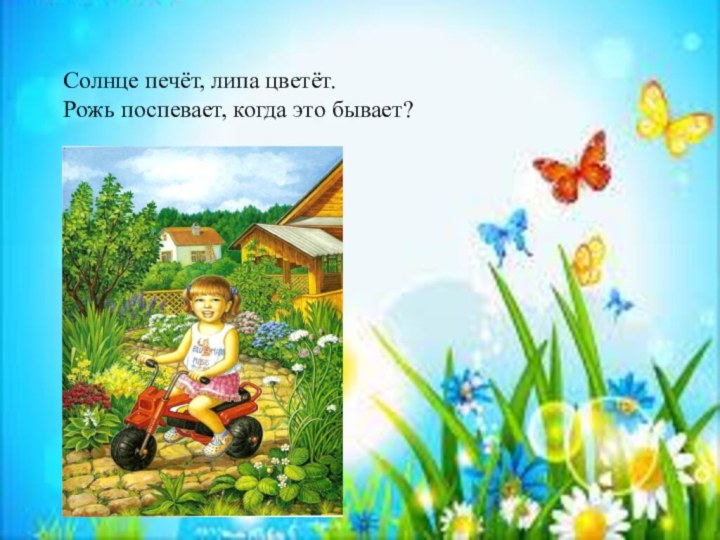 Солнце печёт, липа цветёт.
Рожь поспевает, когда это бывает?